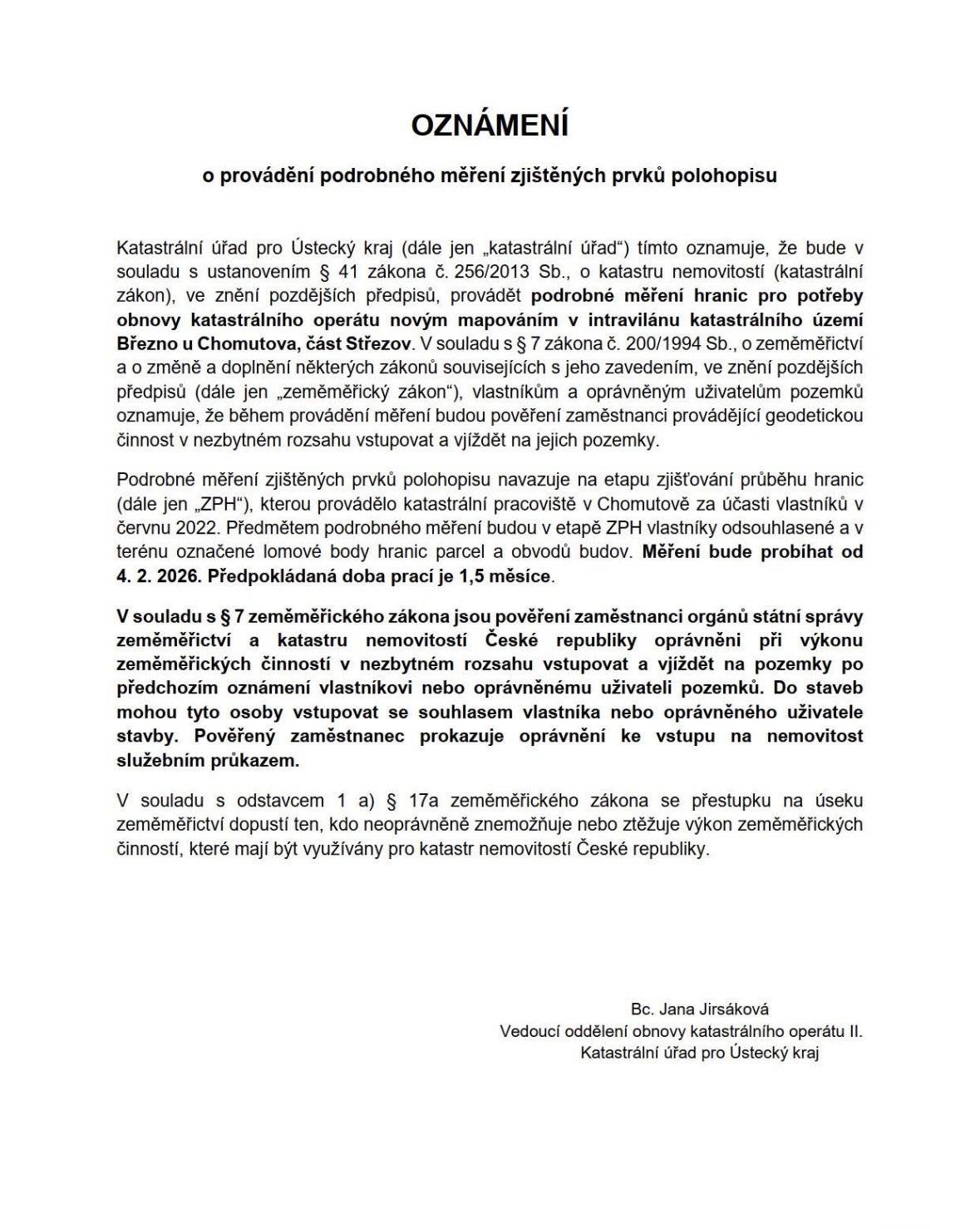 OZNÁMENÍ

o provádění podrobného měření zjištěných prvků polohopisu

Katastrální úřad pro Ústecký kraj (dále jen „katastrální úřad“) tímto oznamuje, že bude v souladu s ustanovením § 41 zákona č. 256/2013 Sb., o katastru nemovitostí (katastrální zákon), ve znění pozdějších předpisů, provádět podrobné měření hranic pro potřeby obnovy katastrálního operátu novým mapováním v intravilánu katastrálního území Březno u Chomutova, část Střezov. V souladu s § 7 zákona č. 200/1994 Sb., o zeměměřictví a o změně a doplnění některých zákonů souvisejících s jeho zavedením, ve znění pozdějších předpisů (dále jen „zeměměřický zákon“), vlastníkům a oprávněným uživatelům pozemků oznamuje, že během provádění měření budou pověření zaměstnanci provádějící geodetickou činnost v nezbytném rozsahu vstupovat a vjíždět na jejich pozemky.

Podrobné měření zjištěných prvků polohopisu navazuje na etapu zjišťování průběhu hranic (dále jen „ZPH“), kterou provádělo katastrální pracoviště v Chomutově za účasti vlastníků v červnu 2022. Předmětem podrobného měření budou v etapě ZPH vlastníky odsouhlasené a v terénu označené lomové body hranic parcel a obvodů budov. Měření bude probíhat od 4. 2. 2026. Předpokládaná doba prací je 1,5 měsíce.

V souladu s § 7 zeměměřického zákona jsou pověření zaměstnanci orgánů státní správy zeměměřictví a katastru nemovitostí České republiky oprávněni při výkonu zeměměřických činností v nezbytném rozsahu vstupovat a vjíždět na pozemky po předchozím oznámení vlastníkovi nebo oprávněnému uživateli pozemků. Do staveb mohou tyto osoby vstupovat se souhlasem vlastníka nebo oprávněného uživatele stavby. Pověřený zaměstnanec prokazuje oprávnění ke vstupu na nemovitost služebním průkazem.

V souladu s odstavcem 1 a) § 17a zeměměřického zákona se přestupku na úseku zeměměřictví dopustí ten, kdo neoprávněně znemožňuje nebo ztěžuje výkon zeměměřických činností, které mají být využívány pro katastr nemovitostí České republiky.

Bc. Jana Jirsáková
Vedoucí oddělení obnovy katastrálního operátu II.
Katastrální úřad pro Ústecký kraj